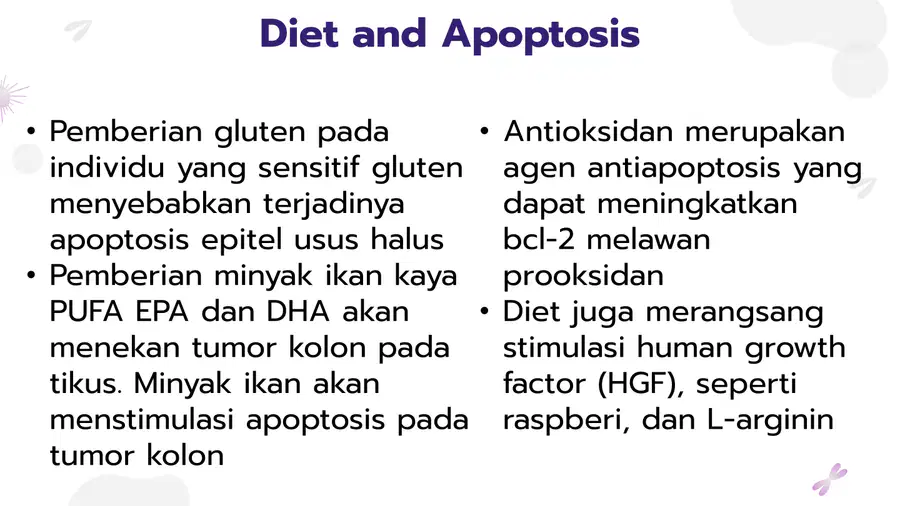 Diet and Apoptosis

• Pemberian gluten pada individu yang sensitif gluten menyebabkan terjadinya apoptosis epitel usus halus
• Pemberian minyak ikan kaya PUFA EPA dan DHA akan menekan tumor kolon pada tikus. Minyak ikan akan menstimulasi apoptosis pada tumor kolon

• Antioksidan merupakan agen antiapoptosis yang dapat meningkatkan bcl-2 melawan prooksidan
• Diet juga merangsang stimulasi human growth factor (HGF), seperti raspberi, dan L-arginin